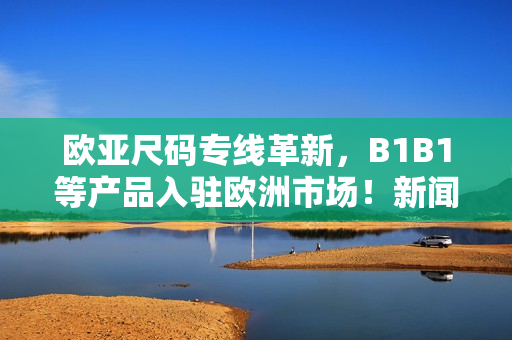 欧亚尺码专线革新，B1B1等产品入驻欧洲市场！新闻